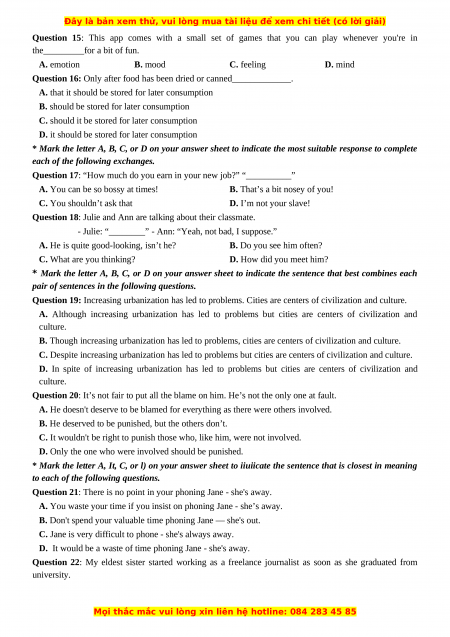 Đây là bản xem thử, vui lòng mua tài liệu để xem chi tiết (có lời giải)

Question 15: This app comes with a small set of games that you can play whenever you're in the_________for a bit of fun.

A. emotion B. mood C. feeling D. mind

Question 16: Only after food has been dried or canned_____________.

A. that it should be stored for later consumption

B. should be stored for later consumption

C. should it be stored for later consumption

D. it should be stored for later consumption

* Mark the letter A, B, C, or D on your answer sheet to indicate the most suitable response to complete each of the following exchanges.

Question 17: "How much do you earn in your new job?" "__________"

A. You can be so bossy at times! B. That's a bit nosey of you!

C. You shouldn't ask that D. I'm not your slave!

Question 18: Julie and Ann are talking about their classmate.

- Julie: "________" - Ann: "Yeah, not bad, I suppose."

A. He is quite good-looking, isn't he? B. Do you see him often?

C. What are you thinking? D. How did you meet him?

* Mark the letter A, B, C, or D on your answer sheet to indicate the sentence that best combines each pair of sentences in the following questions.

Question 19: Increasing urbanization has led to problems. Cities are centers of civilization and culture.

A. Although increasing urbanization has led to problems but cities are centers of civilization and culture.

B. Though increasing urbanization has led to problems, cities are centers of civilization and culture.

C. Despite increasing urbanization has led to problems but cities are centers of civilization and culture.

D. In spite of increasing urbanization has led to problems but cities are centers of civilization and culture.

Question 20: It's not fair to put all the blame on him. He's not the only one at fault.

A. He doesn't deserve to be blamed for everything as there were others involved.

B. He deserved to be punished, but the others don't.

C. It wouldn't be right to punish those who, like him, were not involved.

D. Only the one who were involved should be punished.

* Mark the letter A, It, C, or l) on your answer sheet to iiuiicate the sentence that is closest in meaning to each of the following questions.

Question 21: There is no point in your phoning Jane - she's away.

A. You waste your time if you insist on phoning Jane - she's away.

B. Don't spend your valuable time phoning Jane — she's out.

C. Jane is very difficult to phone - she's always away.

D. It would be a waste of time phoning Jane - she's away.

Question 22: My eldest sister started working as a freelance journalist as soon as she graduated from university.

Mọi thắc mắc vui lòng xin liên hệ hotline: 084 283 45 85